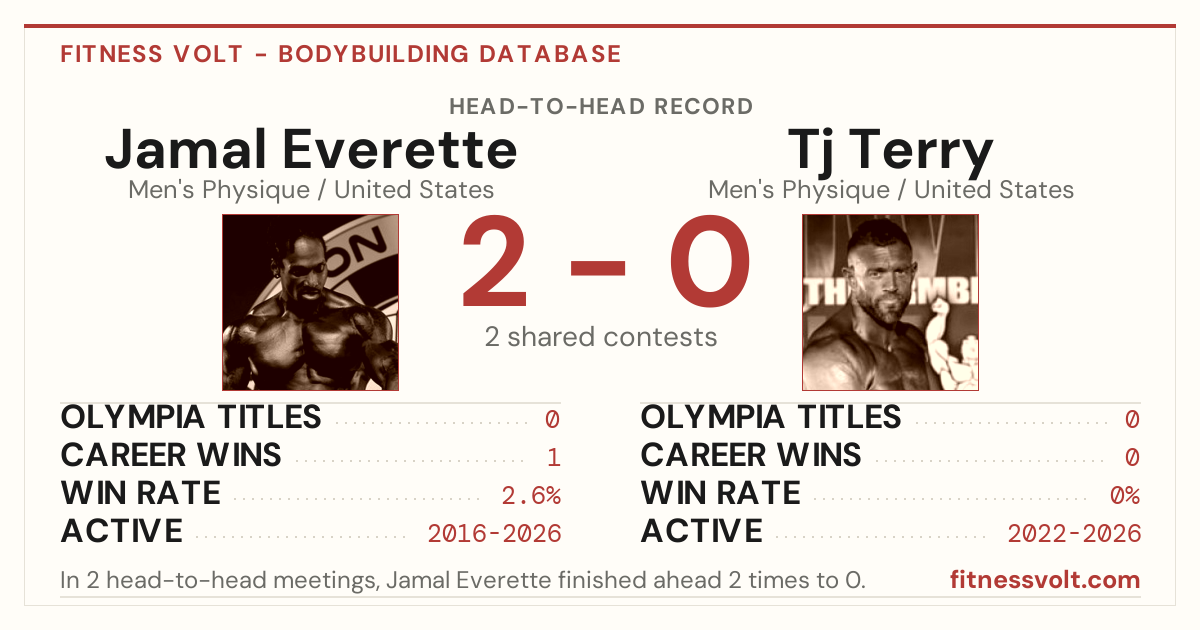 FITNESS VOLT - BODYBUILDING DATABASE

HEAD-TO-HEAD RECORD

Jamal Everette
Men's Physique / United States

2 - 0
2 shared contests

Tj Terry
Men's Physique / United States

OLYMPIA TITLES 0
CAREER WINS 1
WIN RATE 2.6%
ACTIVE 2016-2026

OLYMPIA TITLES 0
CAREER WINS 0
WIN RATE 0%
ACTIVE 2022-2026

In 2 head-to-head meetings, Jamal Everette finished ahead 2 times to 0.

fitnessvolt.com